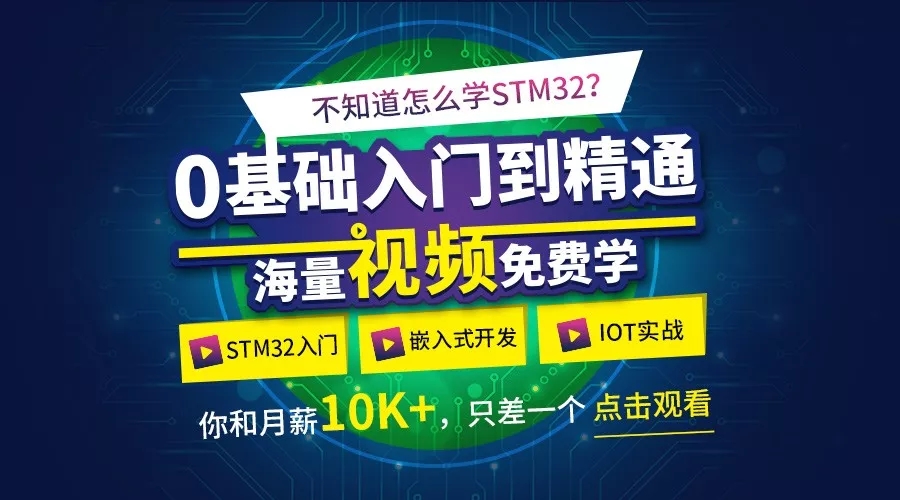 不知道怎么学STM32?

0基础入门到精通

海量视频免费学

STM32入门

嵌入式开发

IOT实战

你和月薪10K+，只差一个 点击观看